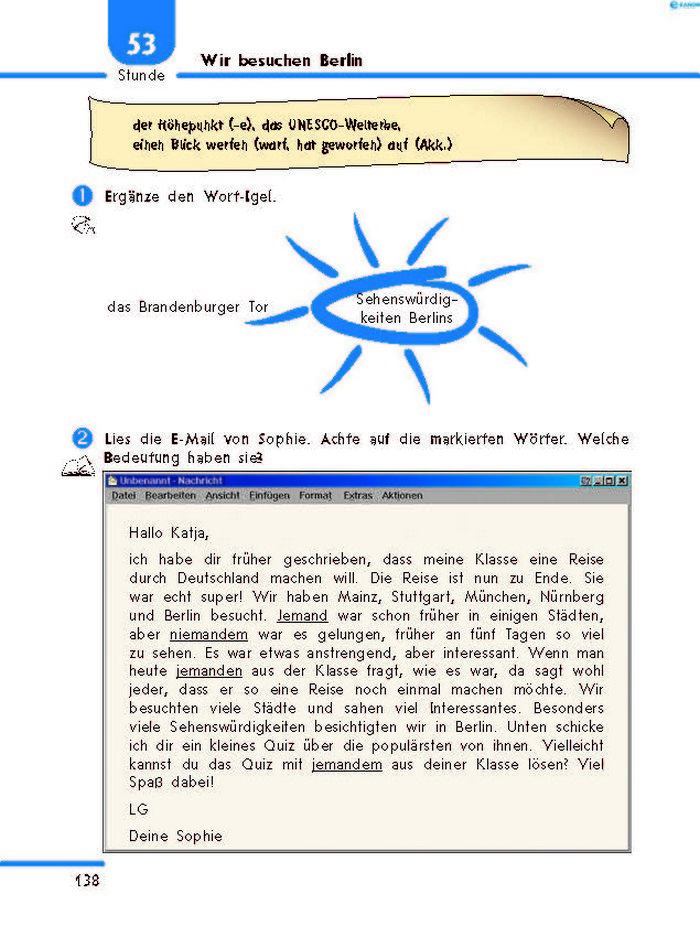 53
Stunde
Wir besuchen Berlin

der Höhepunkt (-e), das UNESCO-Welterbe,
einen Blick werfen (warf, hat geworfen) auf (Akk.)

1 Ergänze den Wort-Igel.

das Brandenburger Tor

Sehenswürdigkeiten Berlins

2 Lies die E-Mail von Sophie. Achte auf die markierten Wörter. Welche Bedeutung haben sie?

Unbenannt - Nachricht
Datei Bearbeiten Ansicht Einfügen Format Extras Aktionen

Hallo Katja,

ich habe dir früher geschrieben, dass meine Klasse eine Reise durch Deutschland machen will. Die Reise ist nun zu Ende. Sie war echt super! Wir haben Mainz, Stuttgart, München, Nürnberg und Berlin besucht. Jemand war schon früher in einigen Städten, aber niemandem war es gelungen, früher an fünf Tagen so viel zu sehen. Es war etwas anstrengend, aber interessant. Wenn man heute jemanden aus der Klasse fragt, wie es war, da sagt wohl jeder, dass er so eine Reise noch einmal machen möchte. Wir besuchten viele Städte und sahen viel Interessantes. Besonders viele Sehenswürdigkeiten besichtigten wir in Berlin. Unten schicke ich dir ein kleines Quiz über die populärsten von ihnen. Vielleicht kannst du das Quiz mit jemandem aus deiner Klasse lösen? Viel Spaß dabei!

LG

Deine Sophie

138